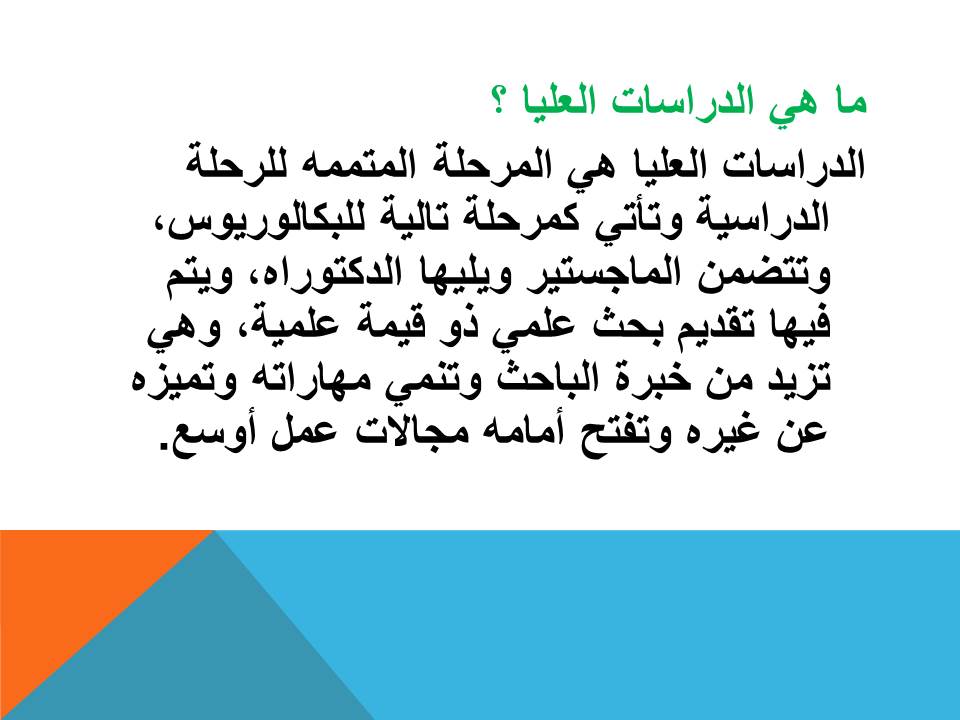 ما هي الدراسات العليا ؟

الدراسات العليا هي المرحلة المتممه للرحلة الدراسية وتأتي كمرحلة تالية للبكالوريوس، وتتضمن الماجستير ويليها الدكتوراه، ويتم فيها تقديم بحث علمي ذو قيمة علمية، وهي تزيد من خبرة الباحث وتنمي مهاراته وتميزه عن غيره وتفتح أمامه مجالات عمل أوسع.